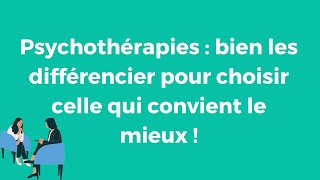 Psychothérapies : bien les différencier pour choisir celle qui convient le mieux !